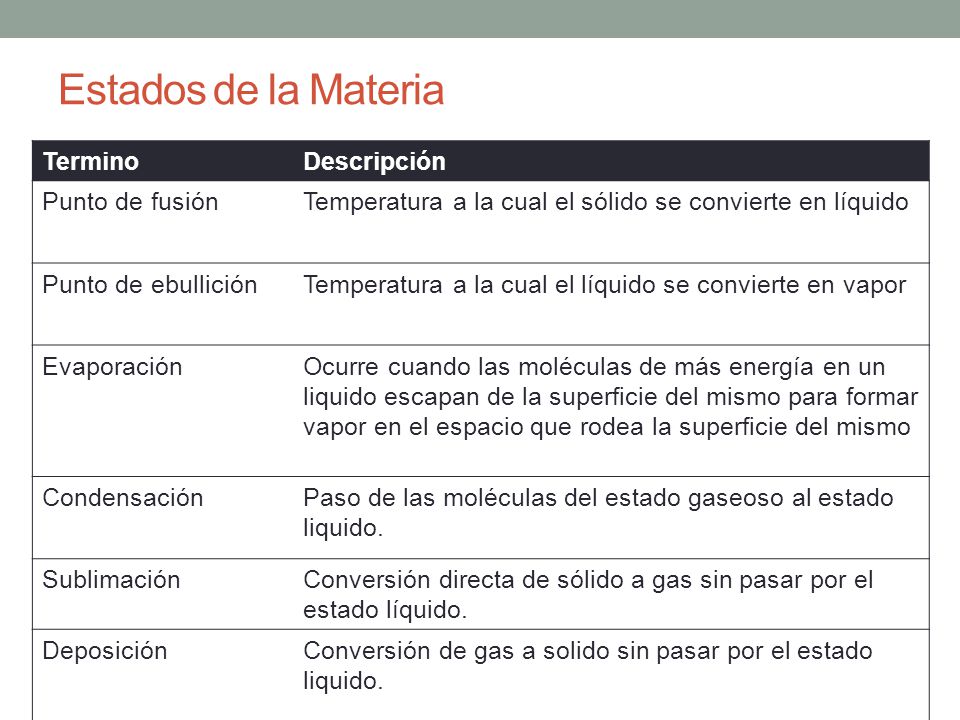 Estados de la Materia

| Termino | Descripción |
|---|---|
| Punto de fusión | Temperatura a la cual el sólido se convierte en líquido |
| Punto de ebullición | Temperatura a la cual el líquido se convierte en vapor |
| Evaporación | Ocurre cuando las moléculas de más energía en un liquido escapan de la superficie del mismo para formar vapor en el espacio que rodea la superficie del mismo |
| Condensación | Paso de las moléculas del estado gaseoso al estado liquido. |
| Sublimación | Conversión directa de sólido a gas sin pasar por el estado líquido. |
| Deposición | Conversión de gas a solido sin pasar por el estado liquido. |